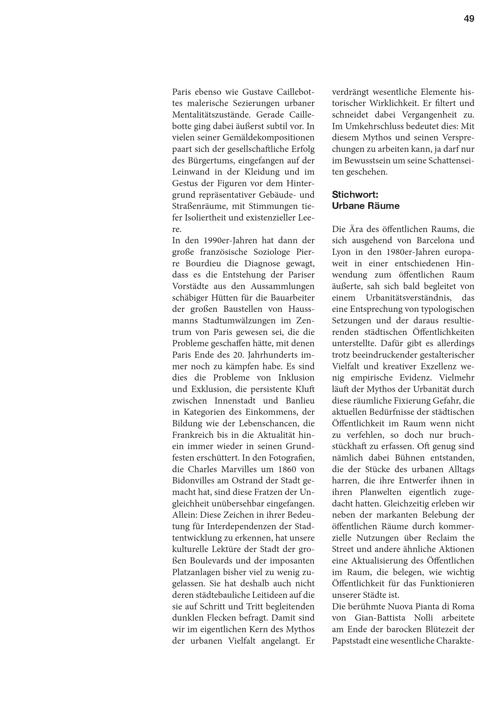 49

Paris ebenso wie Gustave Caillebottes malerische Sezierungen urbaner Mentalitätszustände. Gerade Caillebotte ging dabei äußerst subtil vor. In vielen seiner Gemäldekompositionen paart sich der gesellschaftliche Erfolg des Bürgertums, eingefangen auf der Leinwand in der Kleidung und im Gestus der Figuren vor dem Hintergrund repräsentativer Gebäude- und Straßenräume, mit Stimmungen tiefer Isoliertheit und existenzieller Leere.
In den 1990er-Jahren hat dann der große französische Soziologe Pierre Bourdieu die Diagnose gewagt, dass es die Entstehung der Pariser Vorstädte aus den Aussammlungen schäbiger Hütten für die Bauarbeiter der großen Baustellen von Haussmanns Stadtumwälzungen im Zentrum von Paris gewesen sei, die die Probleme geschaffen hätte, mit denen Paris Ende des 20. Jahrhunderts immer noch zu kämpfen habe. Es sind dies die Probleme von Inklusion und Exklusion, die persistente Kluft zwischen Innenstadt und Banlieu in Kategorien des Einkommens, der Bildung wie der Lebenschancen, die Frankreich bis in die Aktualität hinein immer wieder in seinen Grundfesten erschüttert. In den Fotografien, die Charles Marvilles um 1860 von Bidonvilles am Ostrand der Stadt gemacht hat, sind diese Fratzen der Ungleichheit unübersehbar eingefangen. Allein: Diese Zeichen in ihrer Bedeutung für Interdependenzen der Stadtentwicklung zu erkennen, hat unsere kulturelle Lektüre der Stadt der großen Boulevards und der imposanten Platzanlagen bisher viel zu wenig zugelassen. Sie hat deshalb auch nicht deren städtebauliche Leitideen auf die sie auf Schritt und Tritt begleitenden dunklen Flecken befragt. Damit sind wir im eigentlichen Kern des Mythos der urbanen Vielfalt angelangt. Er verdrängt wesentliche Elemente historischer Wirklichkeit. Er filtert und schneidet dabei Vergangenheit zu. Im Umkehrschluss bedeutet dies: Mit diesem Mythos und seinen Versprechungen zu arbeiten kann, ja darf nur im Bewusstsein um seine Schattenseiten geschehen.

Stichwort:
Urbane Räume

Die Ära des öffentlichen Raums, die sich ausgehend von Barcelona und Lyon in den 1980er-Jahren europaweit in einer entschiedenen Hinwendung zum öffentlichen Raum äußerte, sah sich bald begleitet von einem Urbanitätsverständnis, das eine Entsprechung von typologischen Setzungen und der daraus resultierenden städtischen Öffentlichkeiten unterstellte. Dafür gibt es allerdings trotz beeindruckender gestalterischer Vielfalt und kreativer Exzellenz wenig empirische Evidenz. Vielmehr läuft der Mythos der Urbanität durch diese räumliche Fixierung Gefahr, die aktuellen Bedürfnisse der städtischen Öffentlichkeit im Raum wenn nicht zu verfehlen, so doch nur bruchstückhaft zu erfassen. Oft genug sind nämlich dabei Bühnen entstanden, die der Stücke des urbanen Alltags harren, die ihre Entwerfer ihnen in ihren Planwelten eigentlich zugedacht hatten. Gleichzeitig erleben wir neben der markanten Belebung der öffentlichen Räume durch kommerzielle Nutzungen über Reclaim the Street und andere ähnliche Aktionen eine Aktualisierung des Öffentlichen im Raum, die belegen, wie wichtig Öffentlichkeit für das Funktionieren unserer Städte ist.
Die berühmte Nuova Pianta di Roma von Gian-Battista Nolli arbeitete am Ende der barocken Blütezeit der Papststadt eine wesentliche Charakte-